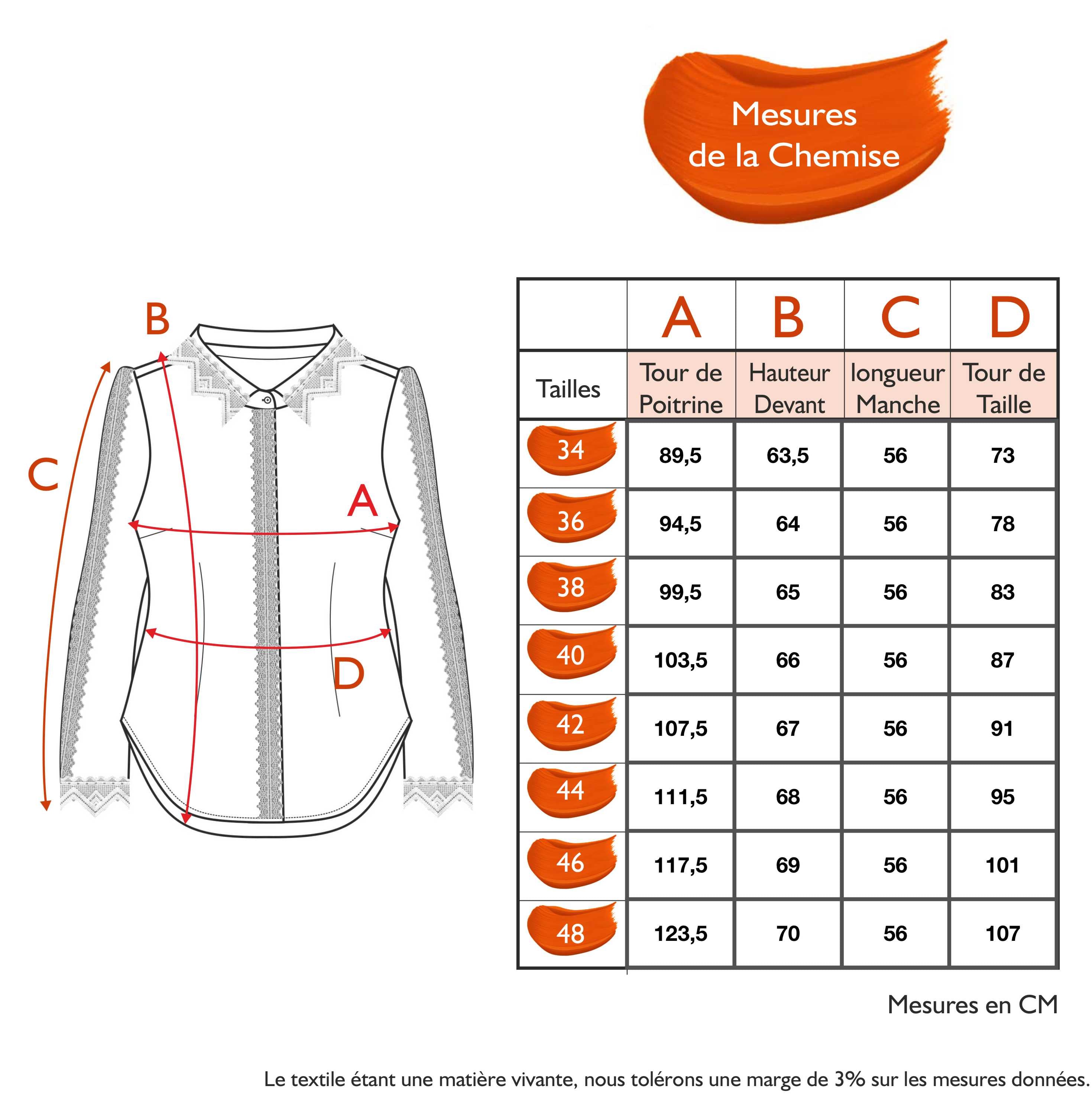 Mesures de la Chemise

B

C

A

D

|  | A | B | C | D |
|---|---|---|---|---|
| Tailles | Tour de Poitrine | Hauteur Devant | longueur Manche | Tour de Taille |
| 34 | 89,5 | 63,5 | 56 | 73 |
| 36 | 94,5 | 64 | 56 | 78 |
| 38 | 99,5 | 65 | 56 | 83 |
| 40 | 103,5 | 66 | 56 | 87 |
| 42 | 107,5 | 67 | 56 | 91 |
| 44 | 111,5 | 68 | 56 | 95 |
| 46 | 117,5 | 69 | 56 | 101 |
| 48 | 123,5 | 70 | 56 | 107 |

Mesures en CM

Le textile étant une matière vivante, nous tolérons une marge de 3% sur les mesures données.